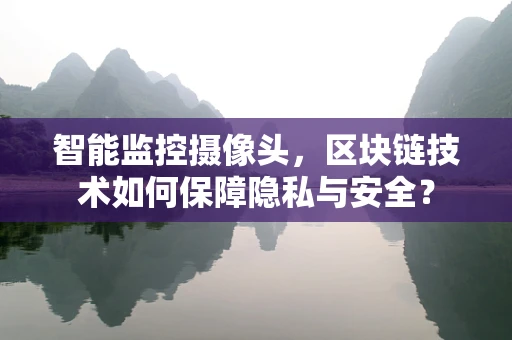 智能监控摄像头，区块链技术如何保障隐私与安全？